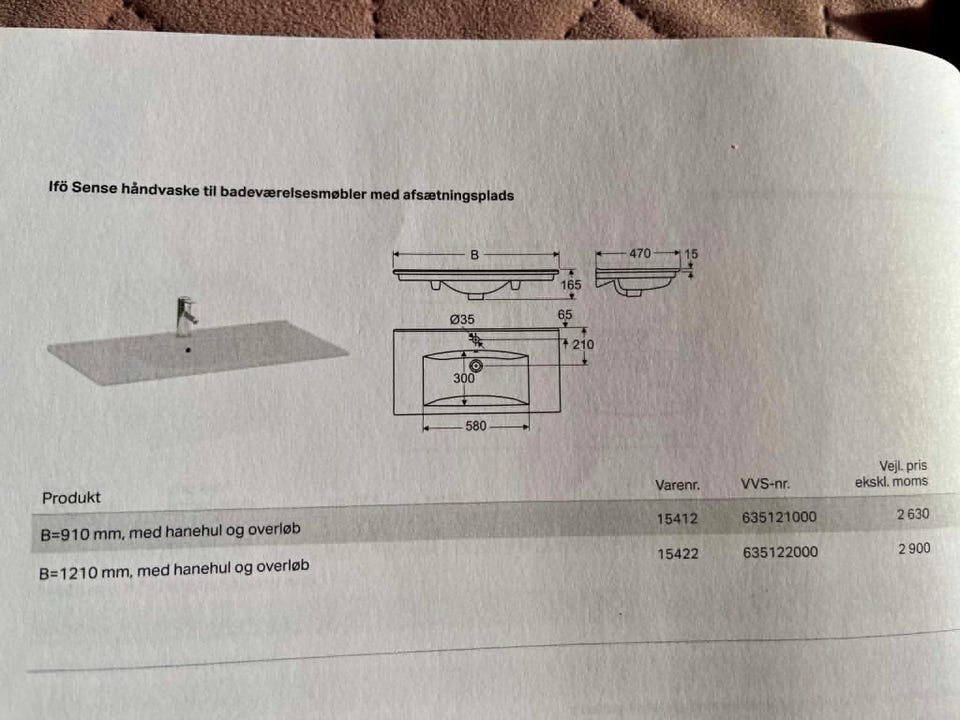 Ifö Sense håndvaske til badeværelsesmøbler med afsætningsplads

B
165
470
15
Ø35
65
210
300
580

| Produkt | Varenr. | VVS-nr. | Vejl. pris ekskl. moms |
|---|---|---|---|
| B=910 mm, med hanehul og overløb | 15412 | 635121000 | 2 630 |
| B=1210 mm, med hanehul og overløb | 15422 | 635122000 | 2 900 |